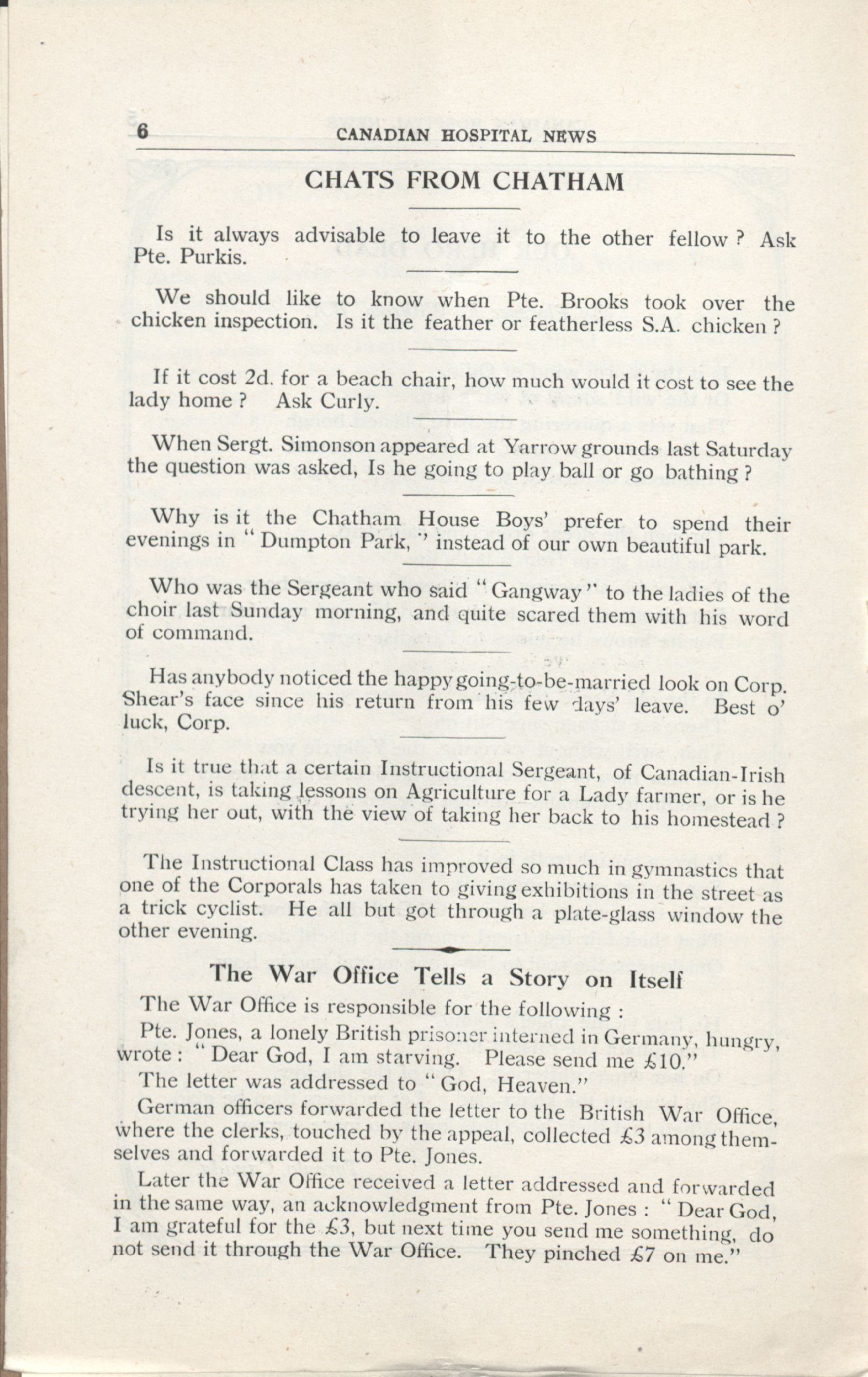 6 CANADIAN HOSPITAL NEWS

CHATS FROM CHATHAM

Is it always advisable to leave it to the other fellow? Ask Pte. Purkis.

We should like to know when Pte. Brooks took over the chicken inspection. Is it the feather or featherless S.A. chicken?

If it cost 2d. for a beach chair, how much would it cost to see the lady home? Ask Curly.

When Sergt. Simonson appeared at Yarrow grounds last Saturday the question was asked, Is he going to play ball or go bathing?

Why is it the Chatham House Boys' prefer to spend their evenings in "Dumpton Park," instead of our own beautiful park.

Who was the Sergeant who said "Gangway" to the ladies of the choir last Sunday morning, and quite scared them with his word of command.

Has anybody noticed the happy going-to-be-married look on Corp. Shear's face since his return from his few days' leave. Best o' luck, Corp.

Is it true that a certain Instructional Sergeant, of Canadian-Irish descent, is taking lessons on Agriculture for a Lady farmer, or is he trying her out, with the view of taking her back to his homestead?

The Instructional Class has improved so much in gymnastics that one of the Corporals has taken to giving exhibitions in the street as a trick cyclist. He all but got through a plate-glass window the other evening.

The War Office Tells a Story on Itself

The War Office is responsible for the following:

Pte. Jones, a lonely British prisoner interned in Germany, hungry, wrote: "Dear God, I am starving. Please send me £10."

The letter was addressed to "God, Heaven."

German officers forwarded the letter to the British War Office, where the clerks, touched by the appeal, collected £3 among themselves and forwarded it to Pte. Jones.

Later the War Office received a letter addressed and forwarded in the same way, an acknowledgment from Pte. Jones: "Dear God, I am grateful for the £3, but next time you send me something, do not send it through the War Office. They pinched £7 on me."